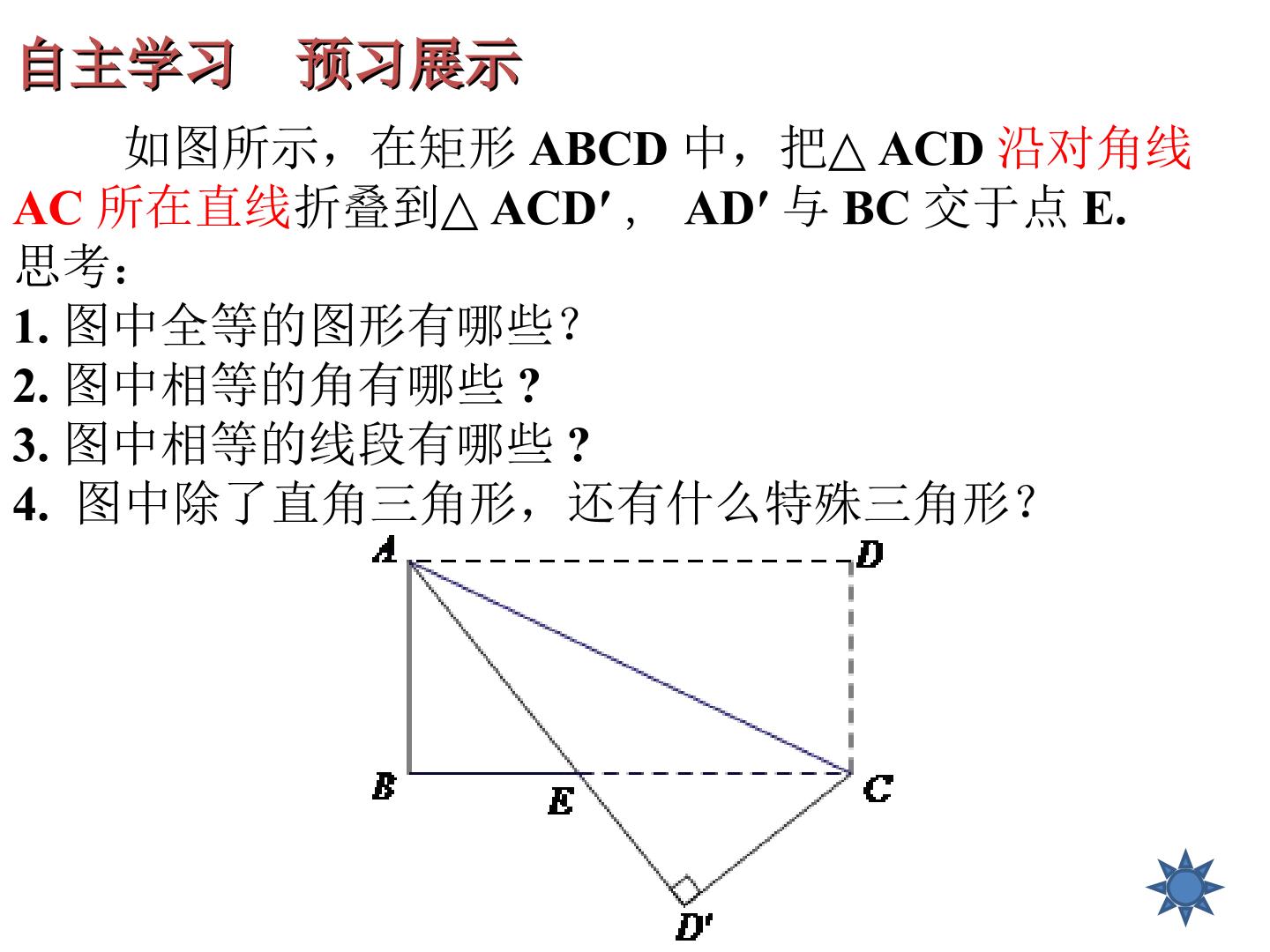 自主学习 预习展示

如图所示，在矩形ABCD中，把$\triangle ACD$沿对角线AC所在直线折叠到$\triangle ACD'$，$AD'$与BC交于点E.

思考：

1.图中全等的图形有哪些？

2.图中相等的角有哪些？

3.图中相等的线段有哪些？

4.图中除了直角三角形，还有什么特殊三角形？

A
D
B
E
C
D'